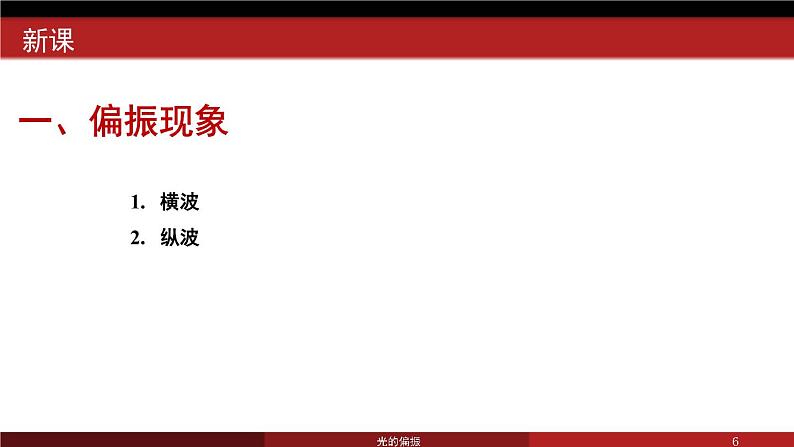 新课

一、偏振现象

1. 横波
2. 纵波

光的偏振

6